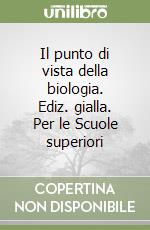 unilibro

Il punto di vista della biologia. Ediz. gialla. Per le Scuole superiori

COPERTINA NON DISPONIBILE